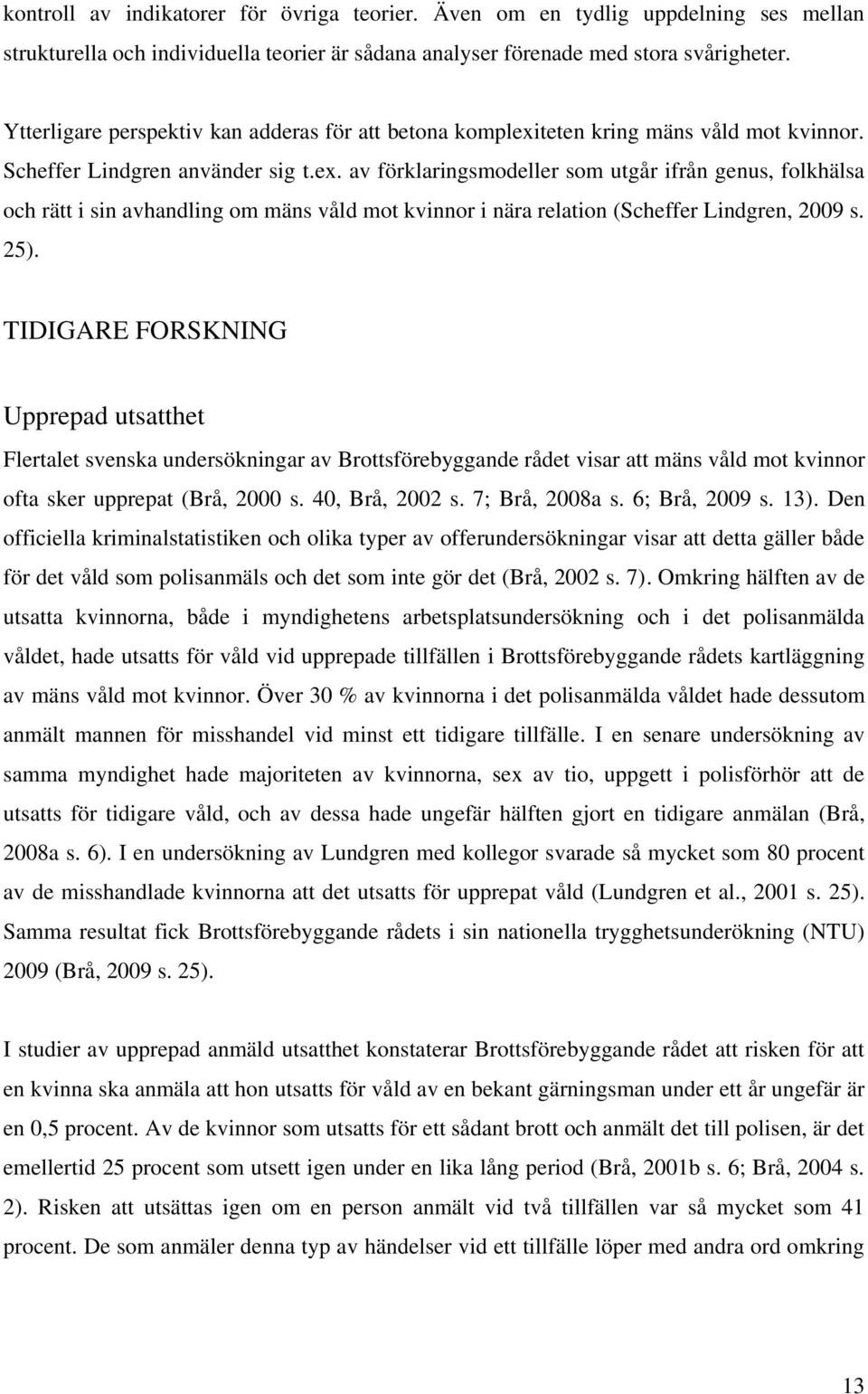 kontroll av indikatorer för övriga teorier. Även om en tydlig uppdelning ses mellan strukturella och individuella teorier är sådana analyser förenade med stora svårigheter.

Ytterligare perspektiv kan adderas för att betona komplexiteten kring mäns våld mot kvinnor. Scheffer Lindgren använder sig t.ex. av förklaringsmodeller som utgår ifrån genus, folkhälsa och rätt i sin avhandling om mäns våld mot kvinnor i nära relation (Scheffer Lindgren, 2009 s. 25).

TIDIGARE FORSKNING

Upprepad utsatthet

Flertalet svenska undersökningar av Brottsförebyggande rådet visar att mäns våld mot kvinnor ofta sker upprepat (Brå, 2000 s. 40, Brå, 2002 s. 7; Brå, 2008a s. 6; Brå, 2009 s. 13). Den officiella kriminalstatistiken och olika typer av offerundersökningar visar att detta gäller både för det våld som polisanmäls och det som inte gör det (Brå, 2002 s. 7). Omkring hälften av de utsatta kvinnorna, både i myndighetens arbetsplatsundersökning och i det polisanmälda våldet, hade utsatts för våld vid upprepade tillfällen i Brottsförebyggande rådets kartläggning av mäns våld mot kvinnor. Över 30 % av kvinnorna i det polisanmälda våldet hade dessutom anmält mannen för misshandel vid minst ett tidigare tillfälle. I en senare undersökning av samma myndighet hade majoriteten av kvinnorna, sex av tio, uppgett i polisförhör att de utsatts för tidigare våld, och av dessa hade ungefär hälften gjort en tidigare anmälan (Brå, 2008a s. 6). I en undersökning av Lundgren med kollegor svarade så mycket som 80 procent av de misshandlade kvinnorna att det utsatts för upprepat våld (Lundgren et al., 2001 s. 25). Samma resultat fick Brottsförebyggande rådets i sin nationella trygghetsunderökning (NTU) 2009 (Brå, 2009 s. 25).

I studier av upprepad anmäld utsatthet konstaterar Brottsförebyggande rådet att risken för att en kvinna ska anmäla att hon utsatts för våld av en bekant gärningsman under ett år ungefär är en 0,5 procent. Av de kvinnor som utsatts för ett sådant brott och anmält det till polisen, är det emellertid 25 procent som utsett igen under en lika lång period (Brå, 2001b s. 6; Brå, 2004 s. 2). Risken att utsättas igen om en person anmält vid två tillfällen var så mycket som 41 procent. De som anmäler denna typ av händelser vid ett tillfälle löper med andra ord omkring

13